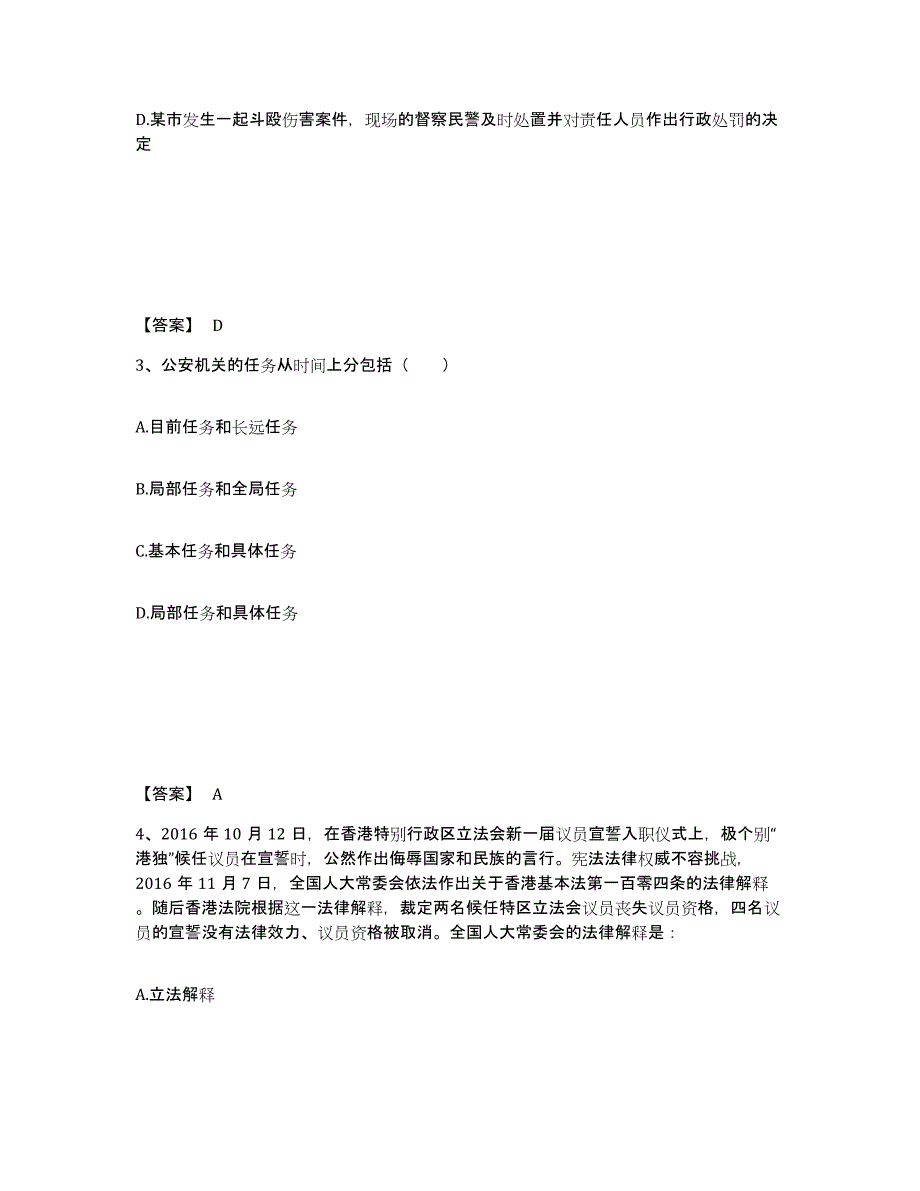 D.某市发生一起斗殴伤害案件，现场的督察民警及时处置并对责任人员作出行政处罚的决定

【答案】 D

3、公安机关的任务从时间上分包括（　　）

A.目前任务和长远任务

B.局部任务和全局任务

C.基本任务和具体任务

D.局部任务和具体任务

【答案】 A

4、2016 年 10 月 12 日，在香港特别行政区立法会新一届议员宣誓入职仪式上，极个别“港独”候任议员在宣誓时，公然作出侮辱国家和民族的言行。宪法法律权威不容挑战，2016 年 11 月 7 日，全国人大常委会依法作出关于香港基本法第一百零四条的法律解释。随后香港法院根据这一法律解释，裁定两名候任特区立法会议员丧失议员资格，四名议员的宣誓没有法律效力、议员资格被取消。全国人大常委会的法律解释是：

A.立法解释